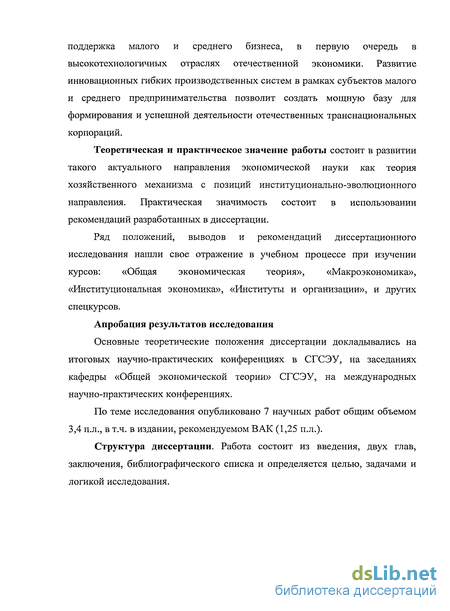 поддержка малого и среднего бизнеса, в первую очередь в высокотехнологичных отраслях отечественной экономики. Развитие инновационных гибких производственных систем в рамках субъектов малого и среднего предпринимательства позволит создать мощную базу для формирования и успешной деятельности отечественных транснациональных корпораций.

Теоретическая и практическое значение работы состоит в развитии такого актуального направления экономической науки как теория хозяйственного механизма с позиций институционально-эволюционного направления. Практическая значимость состоит в использовании рекомендаций разработанных в диссертации.

Ряд положений, выводов и рекомендаций диссертационного исследования нашли свое отражение в учебном процессе при изучении курсов: «Общая экономическая теория», «Макроэкономика», «Институциональная экономика», «Институты и организации», и других спецкурсов.

Апробация результатов исследования

Основные теоретические положения диссертации докладывались на итоговых научно-практических конференциях в СГСЭУ, на заседаниях кафедры «Общей экономической теории» СГСЭУ, на международных научно-практических конференциях.

По теме исследования опубликовано 7 научных работ общим объемом 3,4 п.л., в т.ч. в издании, рекомендуемом ВАК (1,25 п.л.).

Структура диссертации. Работа состоит из введения, двух глав, заключения, библиографического списка и определяется целью, задачами и логикой исследования.

dsLib.net
библиотека диссертаций